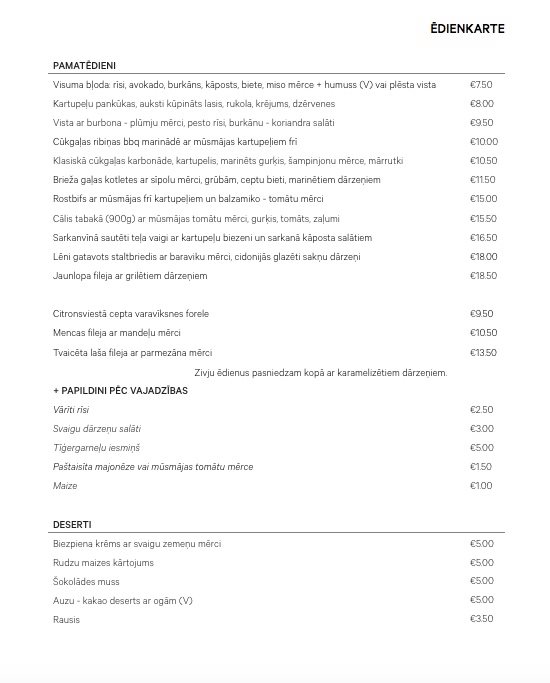 ĒDIENKARTE

PAMATĒDIENI

| | |
|---|---|
| Visuma bļoda: rīsi, avokado, burkāns, kāposts, biete, miso mērce + humuss (V) vai plēsta vista | €7.50 |
| Kartupeļu pankūkas, auksti kūpināts lasis, rukola, krējums, dzērvenes | €8.00 |
| Vista ar burbona - plūmju mērci, pesto rīsi, burkānu - koriandra salāti | €9.50 |
| Cūkgaļas ribiņas bbq marinādē ar mūsmājas kartupeļiem frī | €10.00 |
| Klasiskā cūkgaļas karbonāde, kartupelis, marinēts gurķis, šampinjonu mērce, mārrutki | €10.50 |
| Brieža gaļas kotletes ar sīpolu mērci, grūbām, ceptu bieti, marinētiem dārzeņiem | €11.50 |
| Rostbifs ar mūsmājas frī kartupeļiem un balzamiko - tomātu mērci | €15.00 |
| Cālis tabakā (900g) ar mūsmājas tomātu mērci, gurķis, tomāts, zaļumi | €15.50 |
| Sarkanvīnā sautēti teļa vaigi ar kartupeļu biezeni un sarkanā kāposta salātiem | €16.50 |
| Lēni gatavots staltbriedis ar baraviku mērci, cidonijās glazēti sakņu dārzeņi | €18.00 |
| Jaunlopa fileja ar grilētiem dārzeņiem | €18.50 |
| Citronsviestā cepta varavīksnes forele | €9.50 |
| Mencas fileja ar mandeļu mērci | €10.50 |
| Tvaicēta laša fileja ar parmezāna mērci | €13.50 |

Zivju ēdienus pasniedzam kopā ar karamelizētiem dārzeņiem.

+ PAPILDINI PĒC VAJADZĪBAS

| | |
|---|---|
| Vārīti rīsi | €2.50 |
| Svaigu dārzeņu salāti | €3.00 |
| Tīģergarneļu iesmiņš | €5.00 |
| Paštaisīta majonēze vai mūsmājas tomātu mērce | €1.50 |
| Maize | €1.00 |

DESERTI

| | |
|---|---|
| Biezpiena krēms ar svaigu zemeņu mērci | €5.00 |
| Rudzu maizes kārtojums | €5.00 |
| Šokolādes muss | €5.00 |
| Auzu - kakao deserts ar ogām (V) | €5.00 |
| Rausis | €3.50 |